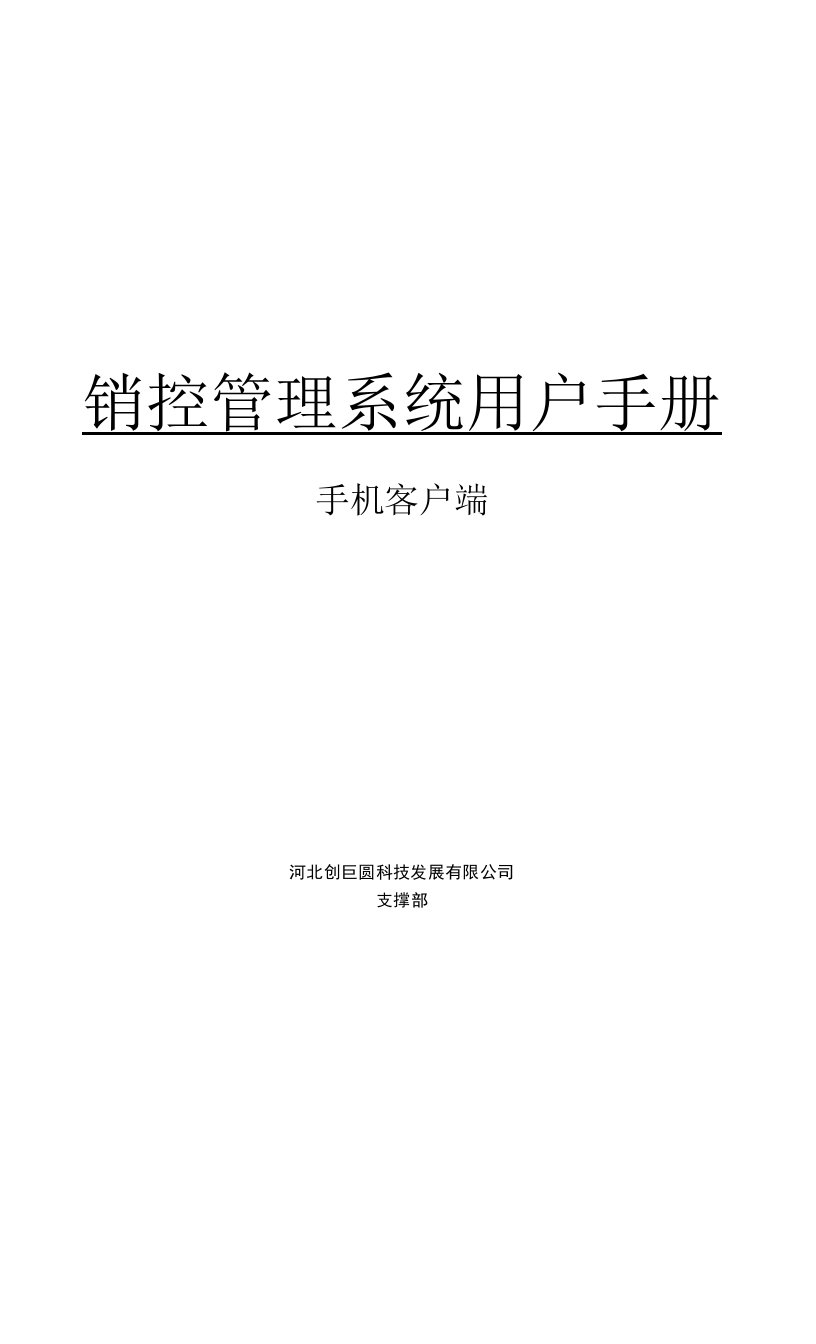 销控管理系统用户手册

手机客户端

河北创巨圆科技发展有限公司
支撑部